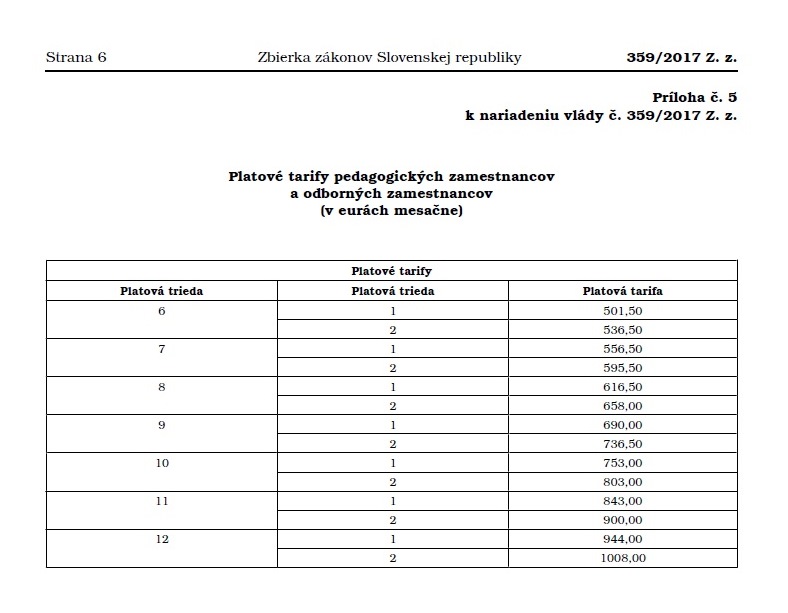 Strana 6 Zbierka zákonov Slovenskej republiky 359/2017 Z. z.

Príloha č. 5
k nariadeniu vlády č. 359/2017 Z. z.

Platové tarify pedagogických zamestnancov
a odborných zamestnancov
(v eurách mesačne)

| Platové tarify | | |
|---|---|---|
| Platová trieda | Platová trieda | Platová tarifa |
| 6 | 1 | 501,50 |
| | 2 | 536,50 |
| 7 | 1 | 556,50 |
| | 2 | 595,50 |
| 8 | 1 | 616,50 |
| | 2 | 658,00 |
| 9 | 1 | 690,00 |
| | 2 | 736,50 |
| 10 | 1 | 753,00 |
| | 2 | 803,00 |
| 11 | 1 | 843,00 |
| | 2 | 900,00 |
| 12 | 1 | 944,00 |
| | 2 | 1008,00 |